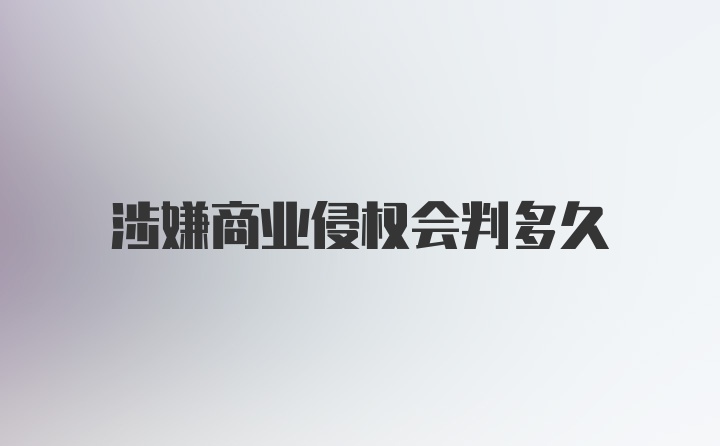 涉嫌商业侵权会判多久